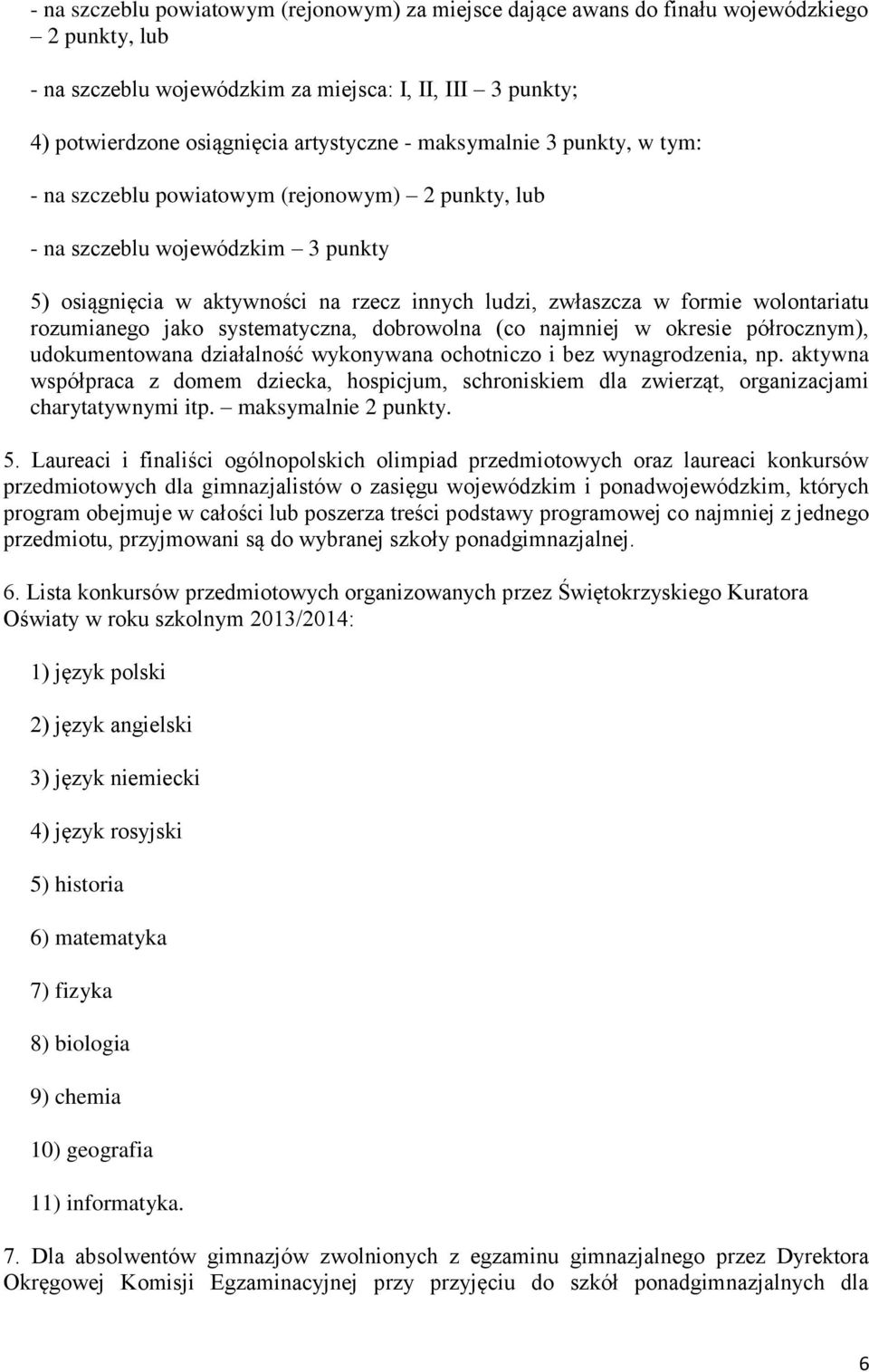 - na szczeblu powiatowym (rejonowym) za miejsce dające awans do finału wojewódzkiego – 2 punkty, lub

- na szczeblu wojewódzkim za miejsca: I, II, III – 3 punkty;

4) potwierdzone osiągnięcia artystyczne - maksymalnie 3 punkty, w tym:

- na szczeblu powiatowym (rejonowym) – 2 punkty, lub

- na szczeblu wojewódzkim – 3 punkty

5) osiągnięcia w aktywności na rzecz innych ludzi, zwłaszcza w formie wolontariatu rozumianego jako systematyczna, dobrowolna (co najmniej w okresie półrocznym), udokumentowana działalność wykonywana ochotniczo i bez wynagrodzenia, np. aktywna współpraca z domem dziecka, hospicjum, schroniskiem dla zwierząt, organizacjami charytatywnymi itp. – maksymalnie 2 punkty.

5. Laureaci i finaliści ogólnopolskich olimpiad przedmiotowych oraz laureaci konkursów przedmiotowych dla gimnazjalistów o zasięgu wojewódzkim i ponadwojewódzkim, których program obejmuje w całości lub poszerza treści podstawy programowej co najmniej z jednego przedmiotu, przyjmowani są do wybranej szkoły ponadgimnazjalnej.

6. Lista konkursów przedmiotowych organizowanych przez Świętokrzyskiego Kuratora Oświaty w roku szkolnym 2013/2014:

1) język polski

2) język angielski

3) język niemiecki

4) język rosyjski

5) historia

6) matematyka

7) fizyka

8) biologia

9) chemia

10) geografia

11) informatyka.

7. Dla absolwentów gimnazjów zwolnionych z egzaminu gimnazjalnego przez Dyrektora Okręgowej Komisji Egzaminacyjnej przy przyjęciu do szkół ponadgimnazjalnych dla

6